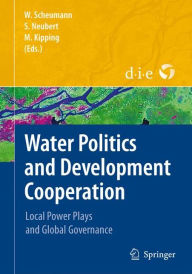 W. Scheumann
S. Neubert
M. Kipping
(Eds.)

d·i·e

Water Politics and Development Cooperation

Local Power Plays and Global Governance

Springer